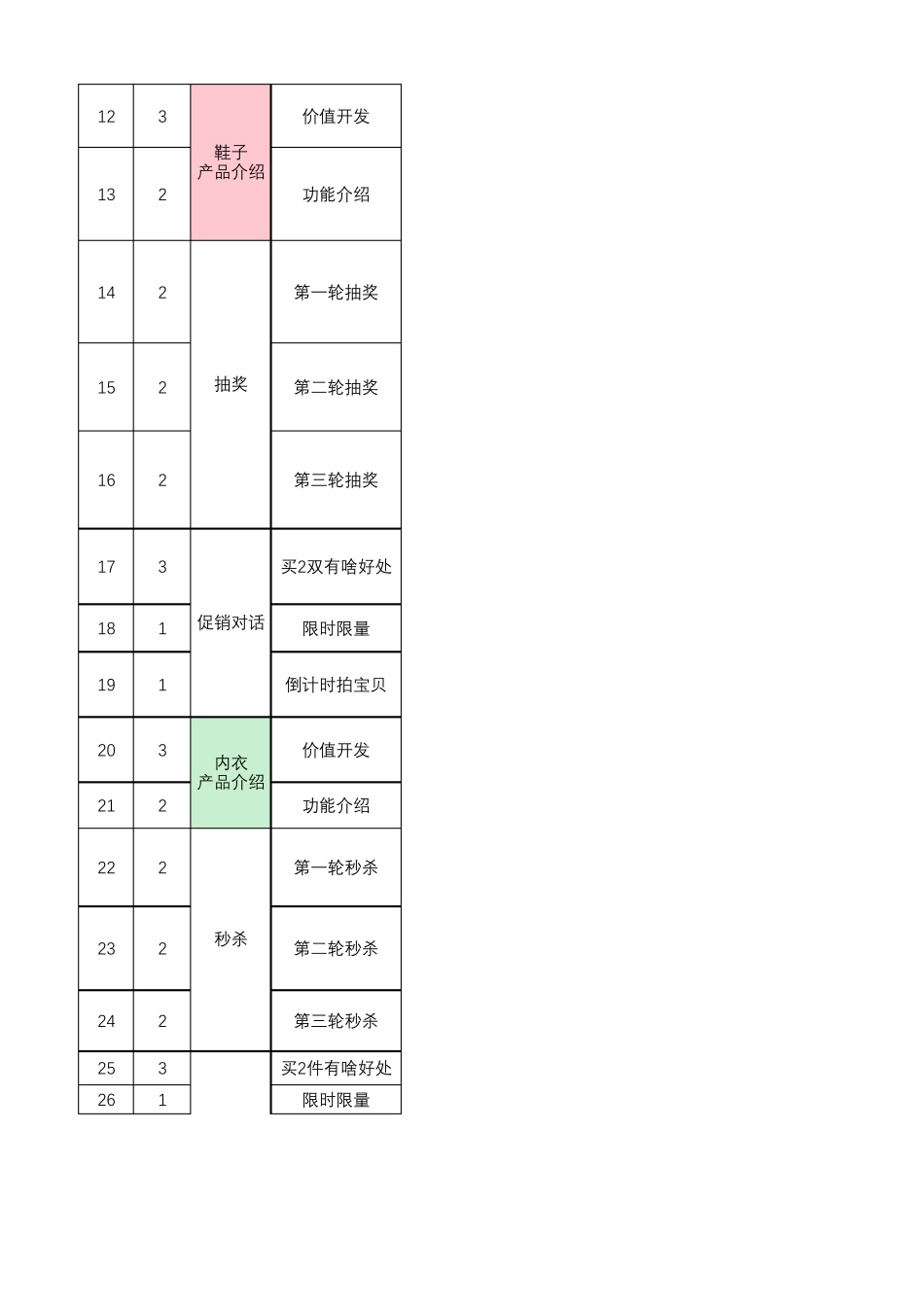 | 12 | 3 | 鞋子 产品介绍 | 价值开发 |
|---|---|---|---|
| 13 | 2 | | 功能介绍 |
| 14 | 2 | 抽奖 | 第一轮抽奖 |
| 15 | 2 | | 第二轮抽奖 |
| 16 | 2 | | 第三轮抽奖 |
| 17 | 3 | 促销对话 | 买2双有啥好处 |
| 18 | 1 | | 限时限量 |
| 19 | 1 | | 倒计时拍宝贝 |
| 20 | 3 | 内衣 产品介绍 | 价值开发 |
| 21 | 2 | | 功能介绍 |
| 22 | 2 | 秒杀 | 第一轮秒杀 |
| 23 | 2 | | 第二轮秒杀 |
| 24 | 2 | | 第三轮秒杀 |
| 25 | 3 | | 买2件有啥好处 |
| 26 | 1 | | 限时限量 |